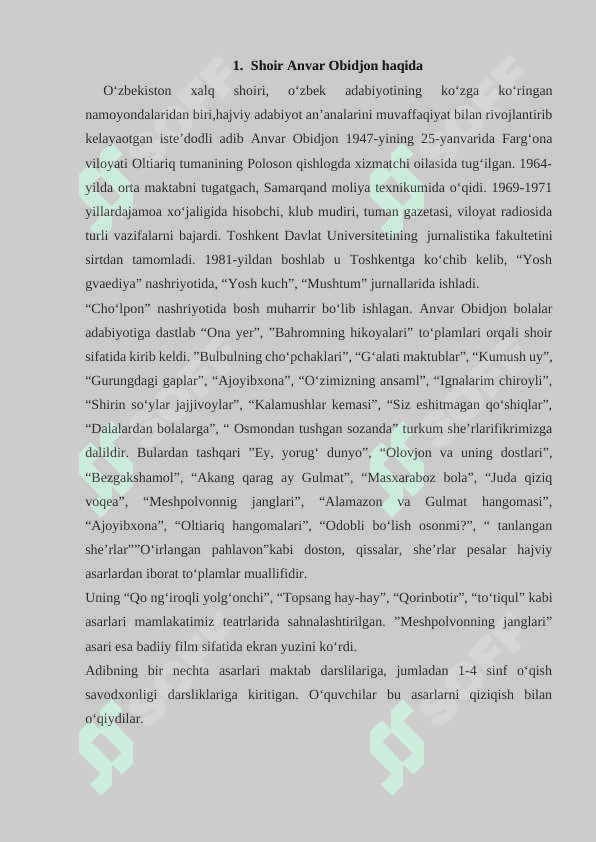 1. Shoir Anvar Obidjon haqida

O‘zbekiston xalq shoiri, o‘zbek adabiyotining ko‘zga ko‘ringan namoyondalaridan biri,hajviy adabiyot an’analarini muvaffaqiyat bilan rivojlantirib kelayaotgan iste’dodli adib Anvar Obidjon 1947-yining 25-yanvarida Farg‘ona viloyati Oltiariq tumanining Poloson qishlogda xizmatchi oilasida tug‘ilgan. 1964-yilda orta maktabni tugatgach, Samarqand moliya texnikumida o‘qidi. 1969-1971 yillardajamoa xo‘jaligida hisobchi, klub mudiri, tuman gazetasi, viloyat radiosida turli vazifalarni bajardi. Toshkent Davlat Universitetining jurnalistika fakultetini sirtdan tamomladi. 1981-yildan boshlab u Toshkentga ko‘chib kelib, “Yosh gvaediya” nashriyotida, “Yosh kuch”, “Mushtum” jurnallarida ishladi.
“Cho‘lpon” nashriyotida bosh muharrir bo‘lib ishlagan. Anvar Obidjon bolalar adabiyotiga dastlab “Ona yer”, ”Bahromning hikoyalari” to‘plamlari orqali shoir sifatida kirib keldi. ”Bulbulning cho‘pchaklari”, “G‘alati maktublar”, “Kumush uy”, “Gurungdagi gaplar”, “Ajoyibxona”, “O‘zimizning ansaml”, “Ignalarim chiroyli”, “Shirin so‘ylar jajjivoylar”, “Kalamushlar kemasi”, “Siz eshitmagan qo‘shiqlar”, “Dalalardan bolalarga”, “ Osmondan tushgan sozanda” turkum she’rlarifikrimizga dalildir. Bulardan tashqari ”Ey, yorug‘ dunyo”, “Olovjon va uning dostlari”, “Bezgakshamol”, “Akang qarag ay Gulmat”, “Masxaraboz bola”, “Juda qiziq voqea”, “Meshpolvonnig janglari”, “Alamazon va Gulmat hangomasi”, “Ajoyibxona”, “Oltiariq hangomalari”, “Odobli bo‘lish osonmi?”, “ tanlangan she’rlar””O‘irlangan pahlavon”kabi doston, qissalar, she’rlar pesalar hajviy asarlardan iborat to‘plamlar muallifidir.
Uning “Qo ng‘iroqli yolg‘onchi”, “Topsang hay-hay”, “Qorinbotir”, “to‘tiqul” kabi asarlari mamlakatimiz teatrlarida sahnalashtirilgan. ”Meshpolvonning janglari” asari esa badiiy film sifatida ekran yuzini ko‘rdi.
Adibning bir nechta asarlari maktab darslilariga, jumladan 1-4 sinf o‘qish savodxonligi darsliklariga kiritigan. O‘quvchilar bu asarlarni qiziqish bilan o‘qiydilar.